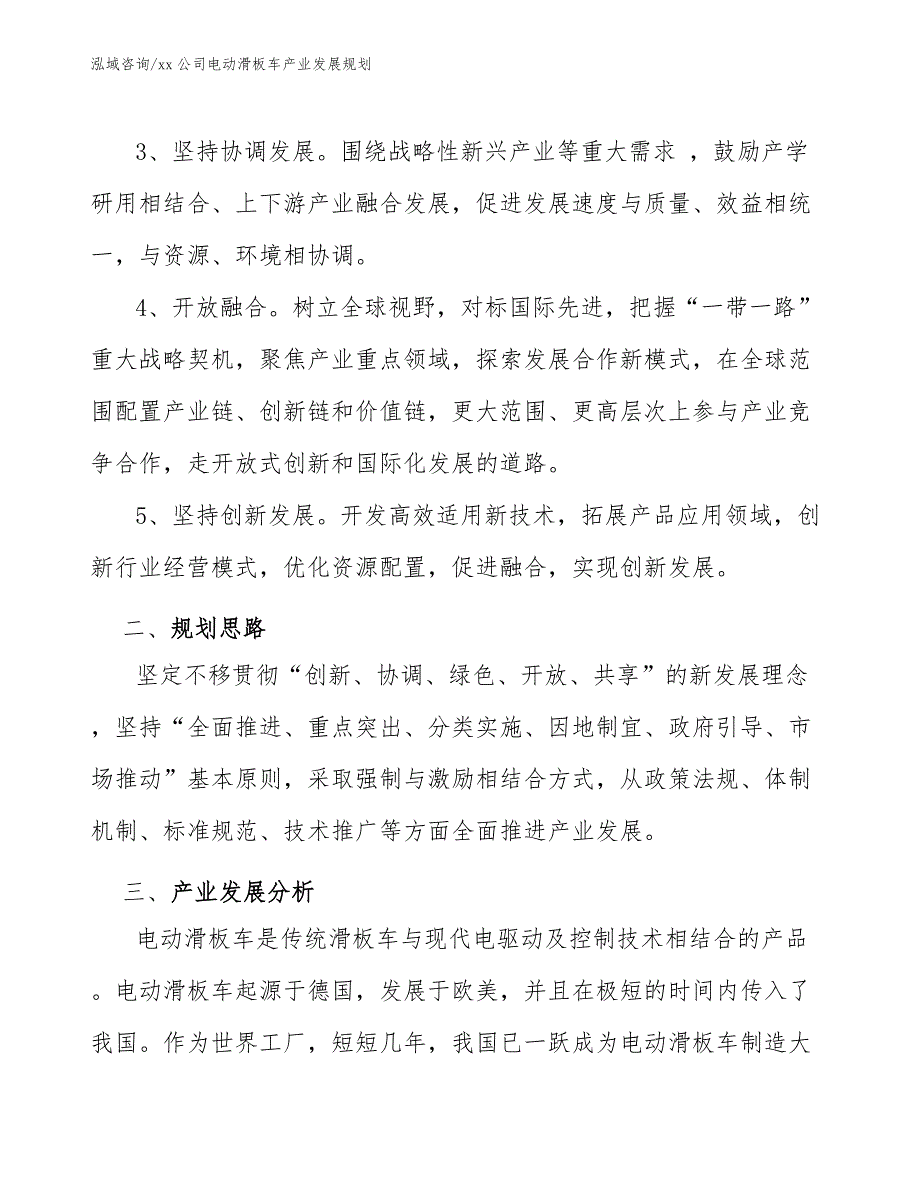 泓域咨询/xx 公司电动滑板车产业发展规划

3、坚持协调发展。围绕战略性新兴产业等重大需求 ，鼓励产学研用相结合、上下游产业融合发展，促进发展速度与质量、效益相统一，与资源、环境相协调。

4、开放融合。树立全球视野，对标国际先进，把握“一带一路”重大战略契机，聚焦产业重点领域，探索发展合作新模式，在全球范围配置产业链、创新链和价值链，更大范围、更高层次上参与产业竞争合作，走开放式创新和国际化发展的道路。

5、坚持创新发展。开发高效适用新技术，拓展产品应用领域，创新行业经营模式，优化资源配置，促进融合，实现创新发展。

二、规划思路

坚定不移贯彻“创新、协调、绿色、开放、共享”的新发展理念，坚持“全面推进、重点突出、分类实施、因地制宜、政府引导、市场推动”基本原则，采取强制与激励相结合方式，从政策法规、体制机制、标准规范、技术推广等方面全面推进产业发展。

三、产业发展分析

电动滑板车是传统滑板车与现代电驱动及控制技术相结合的产品。电动滑板车起源于德国，发展于欧美，并且在极短的时间内传入了我国。作为世界工厂，短短几年，我国已一跃成为电动滑板车制造大